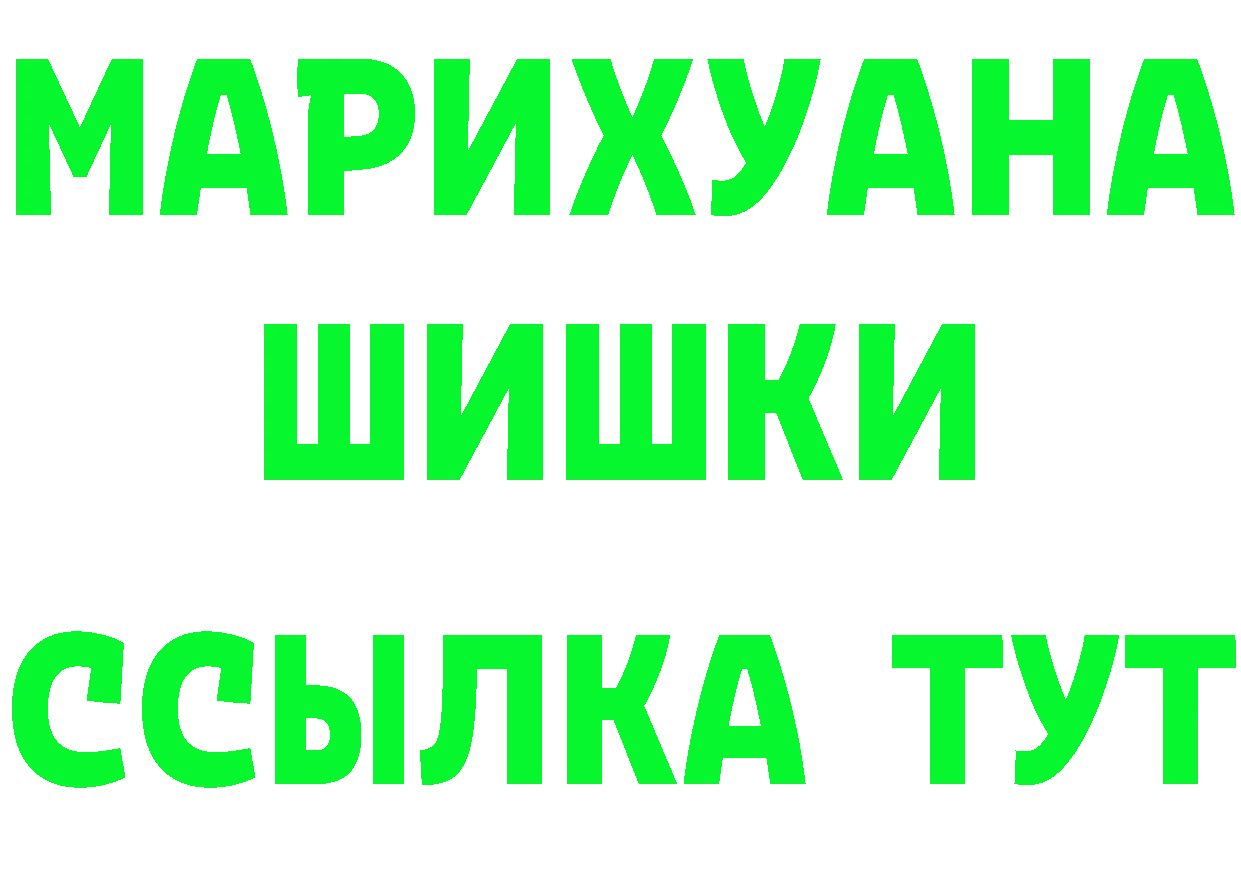 МАРИХУАНА
ШИШКИ
ССЫЛКА ТУТ